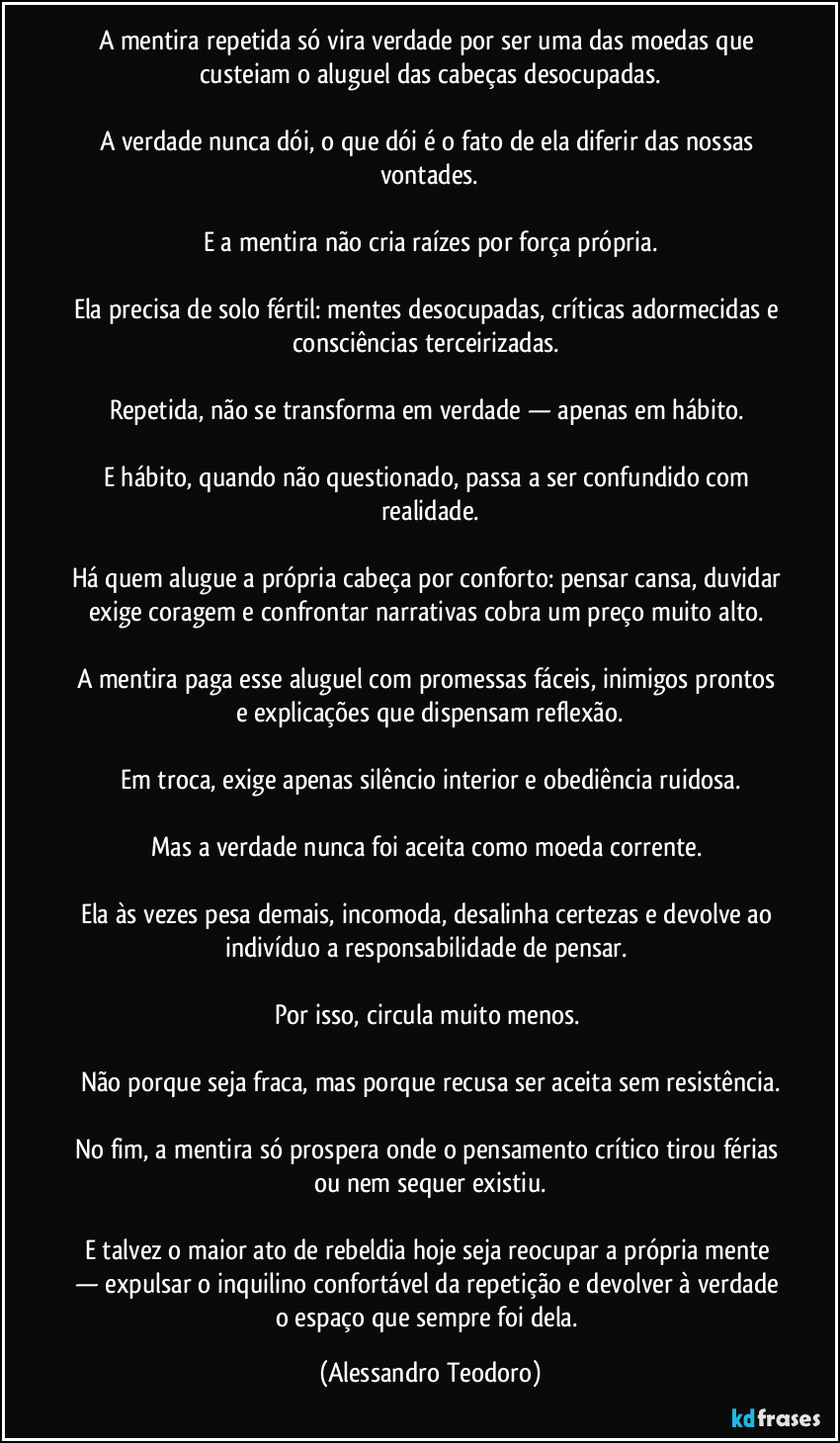 A mentira repetida só vira verdade por ser uma das moedas que custeiam o aluguel das cabeças desocupadas.

A verdade nunca dói, o que dói é o fato de ela diferir das nossas vontades.

E a mentira não cria raízes por força própria.

Ela precisa de solo fértil: mentes desocupadas, críticas adormecidas e consciências terceirizadas.

Repetida, não se transforma em verdade — apenas em hábito.

E hábito, quando não questionado, passa a ser confundido com realidade.

Há quem alugue a própria cabeça por conforto: pensar cansa, duvidar exige coragem e confrontar narrativas cobra um preço muito alto.

A mentira paga esse aluguel com promessas fáceis, inimigos prontos e explicações que dispensam reflexão.

Em troca, exige apenas silêncio interior e obediência ruidosa.

Mas a verdade nunca foi aceita como moeda corrente.

Ela às vezes pesa demais, incomoda, desalinha certezas e devolve ao indivíduo a responsabilidade de pensar.

Por isso, circula muito menos.

Não porque seja fraca, mas porque recusa ser aceita sem resistência.

No fim, a mentira só prospera onde o pensamento crítico tirou férias ou nem sequer existiu.

E talvez o maior ato de rebeldia hoje seja reocupar a própria mente — expulsar o inquilino confortável da repetição e devolver à verdade o espaço que sempre foi dela.

(Alessandro Teodoro)

kdfrases